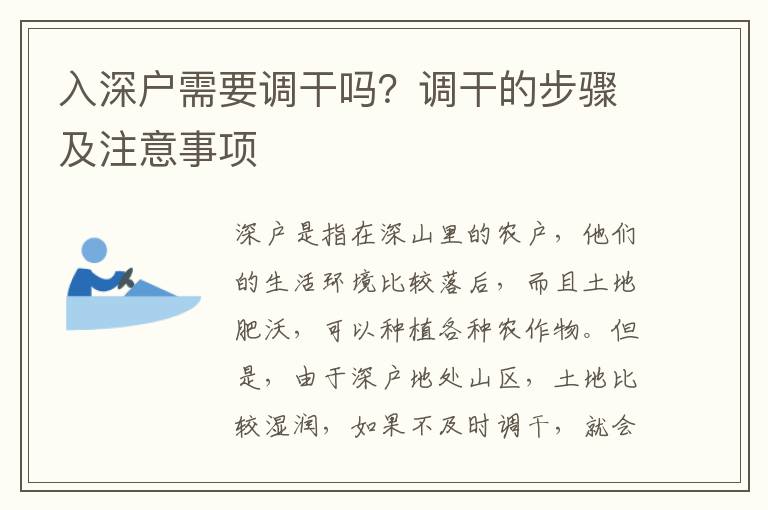 入深户需要调干吗？调干的步骤及注意事项

深户是指在深山里的农户，他们的生活环境比较落后，而且土地肥沃，可以种植各种农作物。但是，由于深户地处山区，土地比较湿润，如果不及时调干，就会